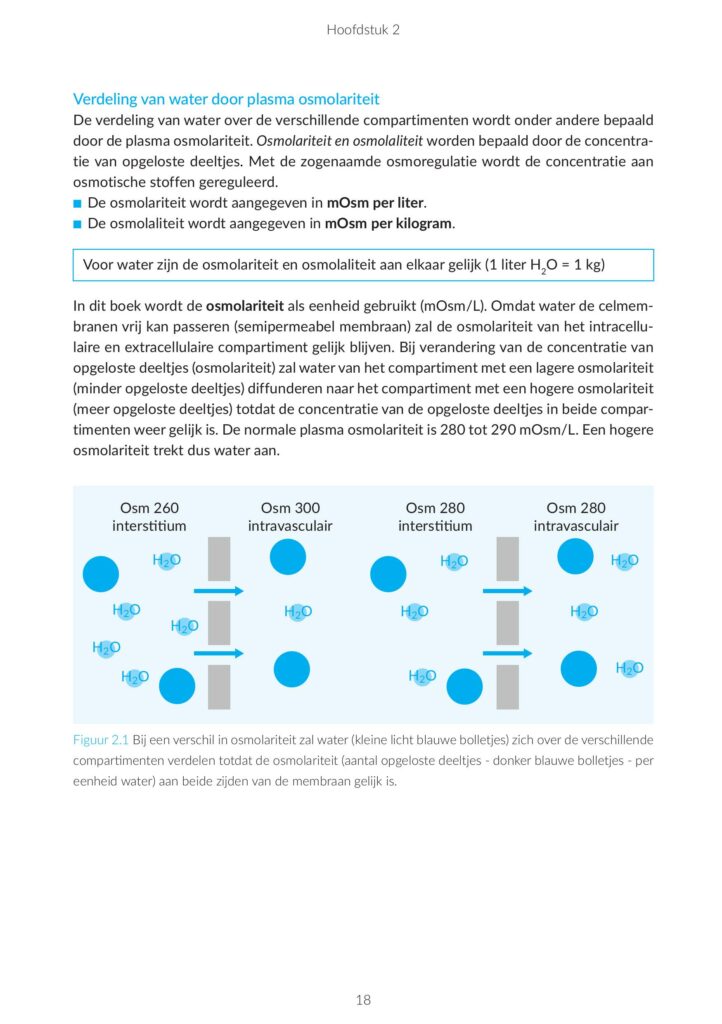 Hoofdstuk 2

Verdeling van water door plasma osmolariteit
De verdeling van water over de verschillende compartimenten wordt onder andere bepaald door de plasma osmolariteit. Osmolariteit en osmolaliteit worden bepaald door de concentratie van opgeloste deeltjes. Met de zogenaamde osmoregulatie wordt de concentratie aan osmotische stoffen gereguleerd.
■ De osmolariteit wordt aangegeven in mOsm per liter.
■ De osmolaliteit wordt aangegeven in mOsm per kilogram.

Voor water zijn de osmolariteit en osmolaliteit aan elkaar gelijk (1 liter $H_2O$ = 1 kg)

In dit boek wordt de osmolariteit als eenheid gebruikt (mOsm/L). Omdat water de celmembranen vrij kan passeren (semipermeabel membraan) zal de osmolariteit van het intracellulaire en extracellulaire compartiment gelijk blijven. Bij verandering van de concentratie van opgeloste deeltjes (osmolariteit) zal water van het compartiment met een lagere osmolariteit (minder opgeloste deeltjes) diffunderen naar het compartiment met een hogere osmolariteit (meer opgeloste deeltjes) totdat de concentratie van de opgeloste deeltjes in beide compartimenten weer gelijk is. De normale plasma osmolariteit is 280 tot 290 mOsm/L. Een hogere osmolariteit trekt dus water aan.

Osm 260 interstitium
Osm 300 intravasculair
Osm 280 interstitium
Osm 280 intravasculair
$H_2O$ $H_2O$ $H_2O$ $H_2O$ $H_2O$ $H_2O$
$H_2O$ $H_2O$ $H_2O$ $H_2O$ $H_2O$ $H_2O$

Figuur 2.1 Bij een verschil in osmolariteit zal water (kleine licht blauwe bolletjes) zich over de verschillende compartimenten verdelen totdat de osmolariteit (aantal opgeloste deeltjes - donker blauwe bolletjes - per eenheid water) aan beide zijden van de membraan gelijk is.

18